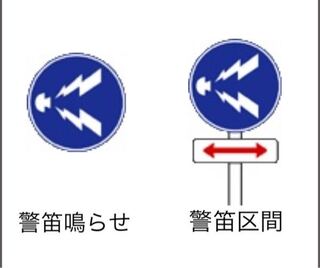 警笛鳴らせ

警笛区間